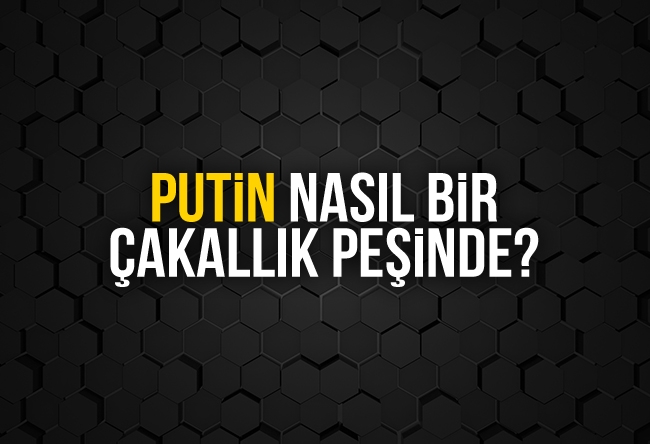 PUTİN NASIL BİR ÇAKALLIK PEŞİNDE?